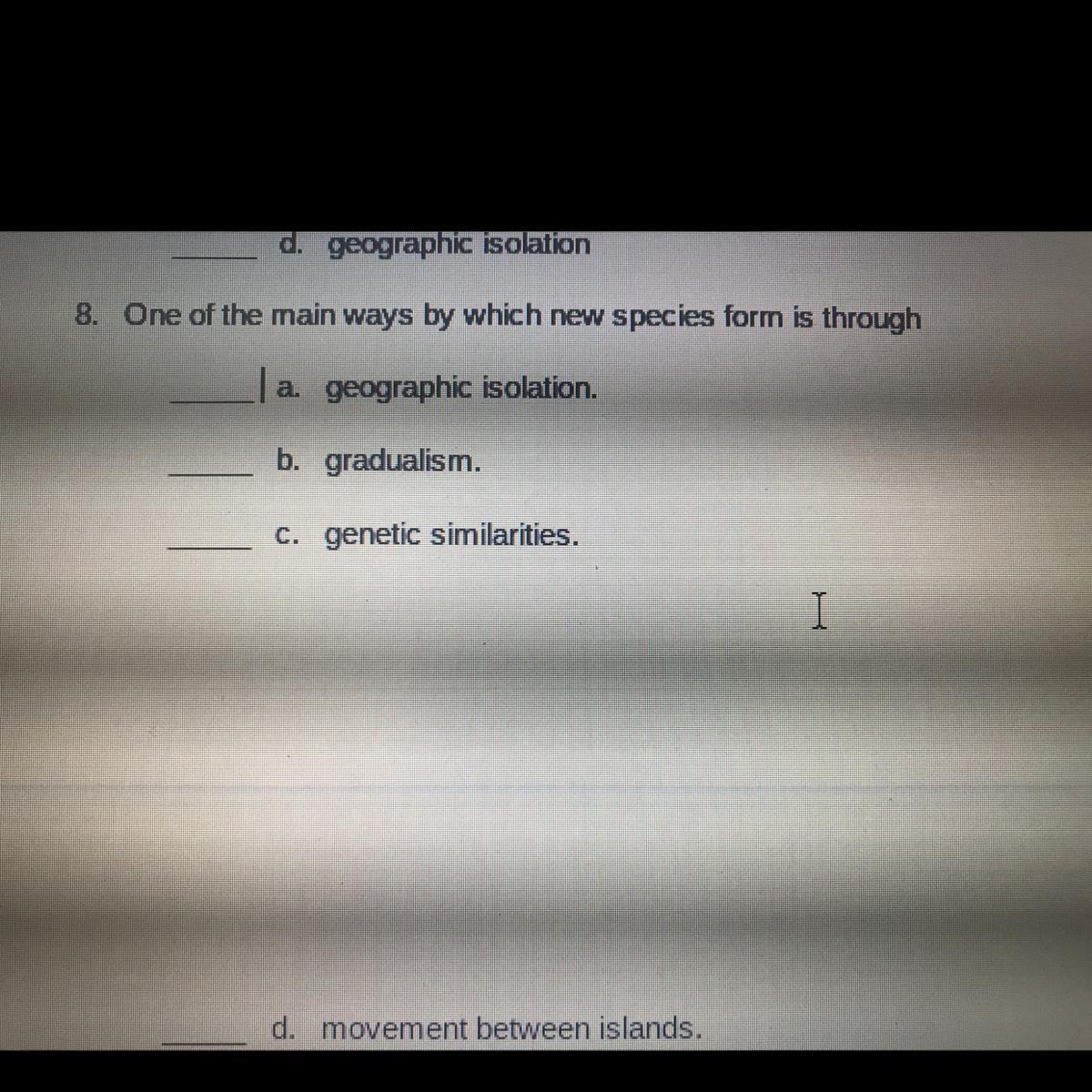 ____ d. geographic isolation

8. One of the main ways by which new species form is through

____ a. geographic isolation.

____ b. gradualism.

____ c. genetic similarities.

____ d. movement between islands.